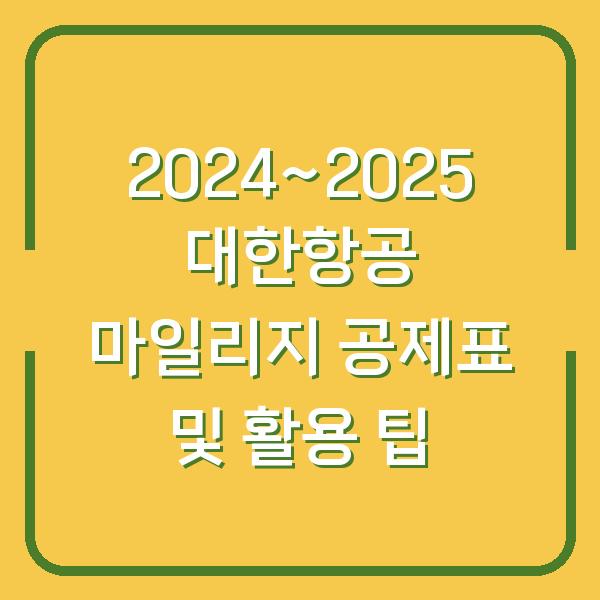 2024~2025
대한항공
마일리지 공제표
및 활용 팁